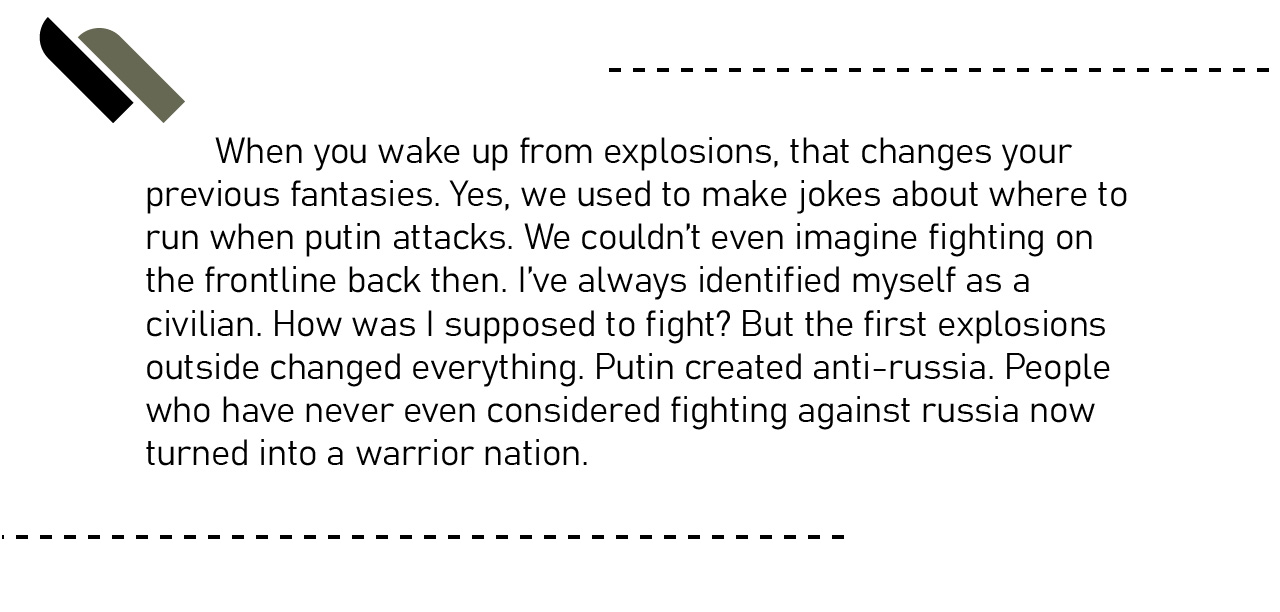 When you wake up from explosions, that changes your previous fantasies. Yes, we used to make jokes about where to run when putin attacks. We couldn't even imagine fighting on the frontline back then. I've always identified myself as a civilian. How was I supposed to fight? But the first explosions outside changed everything. Putin created anti-russia. People who have never even considered fighting against russia now turned into a warrior nation.